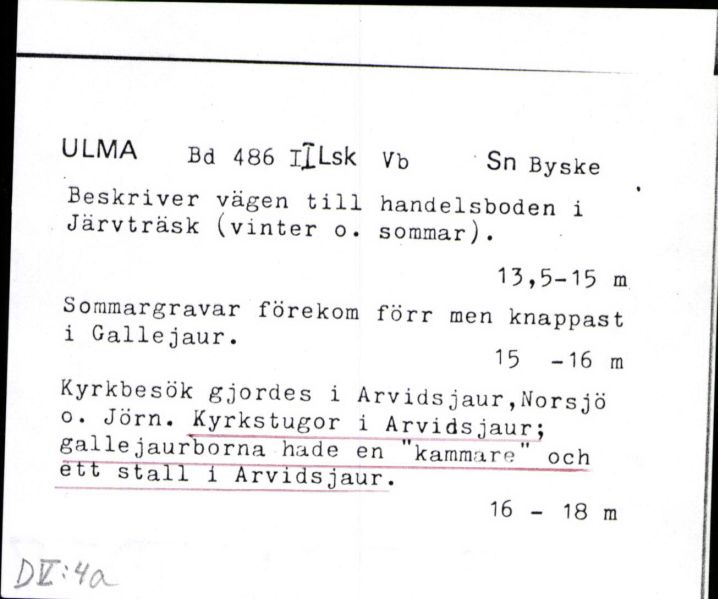 ULMA Bd 486 I Lsk Vb Sn Byske

Beskriver vägen till handelsboden i Järvträsk (vinter o. sommar).

13,5-15 m

Sommargravar förekom förr men knappast i Gallejaur.

15 -16 m

Kyrkbesök gjordes i Arvidsjaur,Norsjö o. Jörn. Kyrkstugor i Arvidsjaur; gallejaurborna hade en "kammare" och ett stall i Arvidsjaur.

16 - 18 m

DV:4a